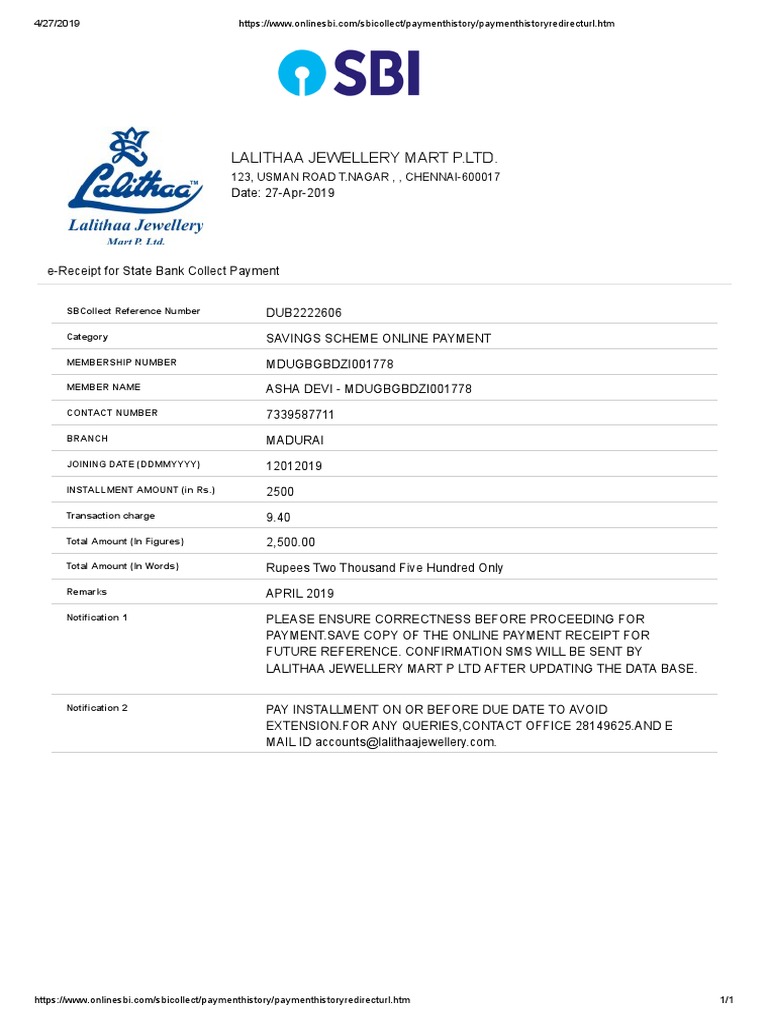 4/27/2019 https://www.onlinesbi.com/sbicollect/paymenthistory/paymenthistoryredirecturl.htm

SBI

Lalithaa™
Lalithaa Jewellery
Mart P. Ltd.

LALITHAA JEWELLERY MART P.LTD.
123, USMAN ROAD T.NAGAR , , CHENNAI-600017
Date: 27-Apr-2019

e-Receipt for State Bank Collect Payment

| | |
|---|---|
| SBCollect Reference Number | DUB2222606 |
| Category | SAVINGS SCHEME ONLINE PAYMENT |
| MEMBERSHIP NUMBER | MDUGBGBDZI001778 |
| MEMBER NAME | ASHA DEVI - MDUGBGBDZI001778 |
| CONTACT NUMBER | 7339587711 |
| BRANCH | MADURAI |
| JOINING DATE (DDMMYYYY) | 12012019 |
| INSTALLMENT AMOUNT (in Rs.) | 2500 |
| Transaction charge | 9.40 |
| Total Amount (In Figures) | 2,500.00 |
| Total Amount (In Words) | Rupees Two Thousand Five Hundred Only |
| Remarks | APRIL 2019 |
| Notification 1 | PLEASE ENSURE CORRECTNESS BEFORE PROCEEDING FOR PAYMENT.SAVE COPY OF THE ONLINE PAYMENT RECEIPT FOR FUTURE REFERENCE. CONFIRMATION SMS WILL BE SENT BY LALITHAA JEWELLERY MART P LTD AFTER UPDATING THE DATA BASE. |
| Notification 2 | PAY INSTALLMENT ON OR BEFORE DUE DATE TO AVOID EXTENSION.FOR ANY QUERIES,CONTACT OFFICE 28149625.AND E MAIL ID accounts@lalithaajewellery.com. |

https://www.onlinesbi.com/sbicollect/paymenthistory/paymenthistoryredirecturl.htm 1/1